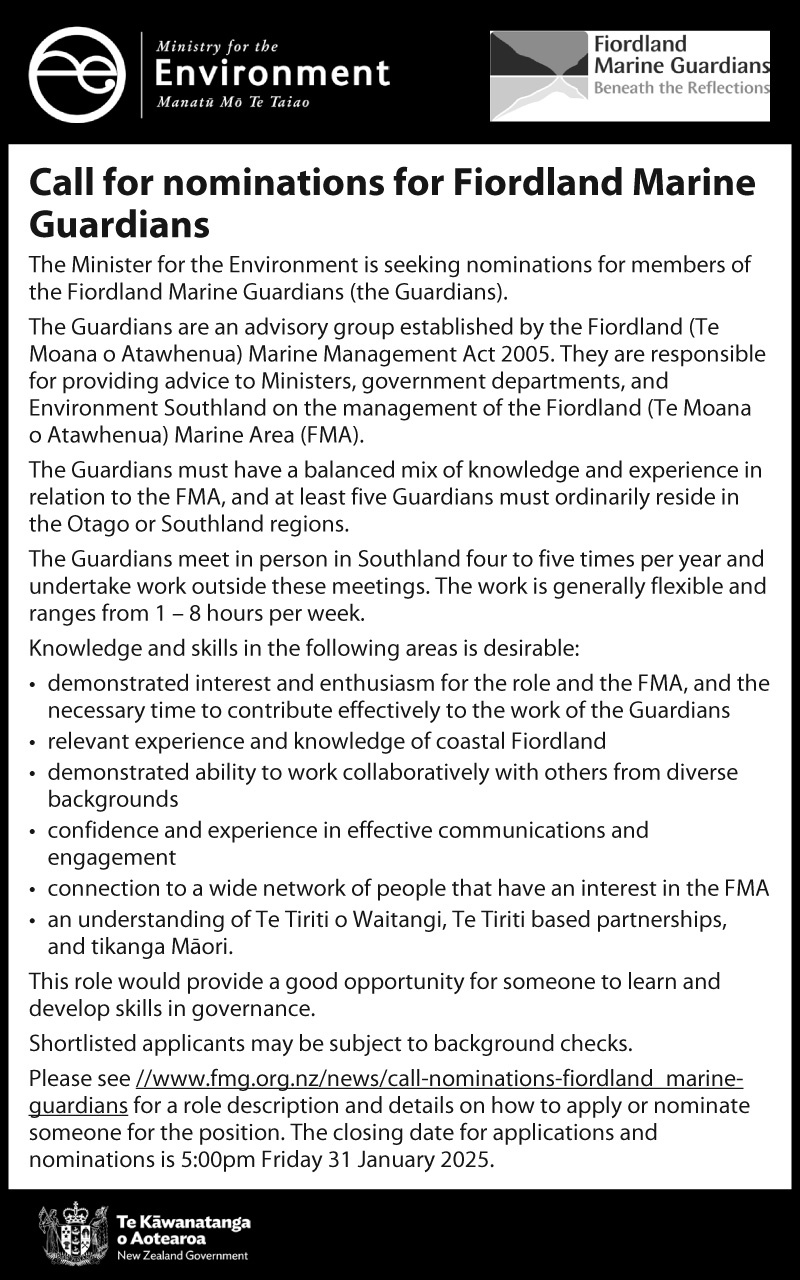 Ministry for the
Environment
Manatū Mō Te Taiao

Fiordland
Marine Guardians
Beneath the Reflections

Call for nominations for Fiordland Marine Guardians

The Minister for the Environment is seeking nominations for members of the Fiordland Marine Guardians (the Guardians).

The Guardians are an advisory group established by the Fiordland (Te Moana o Atawhenua) Marine Management Act 2005. They are responsible for providing advice to Ministers, government departments, and Environment Southland on the management of the Fiordland (Te Moana o Atawhenua) Marine Area (FMA).

The Guardians must have a balanced mix of knowledge and experience in relation to the FMA, and at least five Guardians must ordinarily reside in the Otago or Southland regions.

The Guardians meet in person in Southland four to five times per year and undertake work outside these meetings. The work is generally flexible and ranges from 1 – 8 hours per week.

Knowledge and skills in the following areas is desirable:

• demonstrated interest and enthusiasm for the role and the FMA, and the necessary time to contribute effectively to the work of the Guardians
• relevant experience and knowledge of coastal Fiordland
• demonstrated ability to work collaboratively with others from diverse backgrounds
• confidence and experience in effective communications and engagement
• connection to a wide network of people that have an interest in the FMA
• an understanding of Te Tiriti o Waitangi, Te Tiriti based partnerships, and tikanga Māori.

This role would provide a good opportunity for someone to learn and develop skills in governance.

Shortlisted applicants may be subject to background checks.

Please see //www.fmg.org.nz/news/call-nominations-fiordland_marine-guardians for a role description and details on how to apply or nominate someone for the position. The closing date for applications and nominations is 5:00pm Friday 31 January 2025.

Te Kāwanatanga o Aotearoa
New Zealand Government